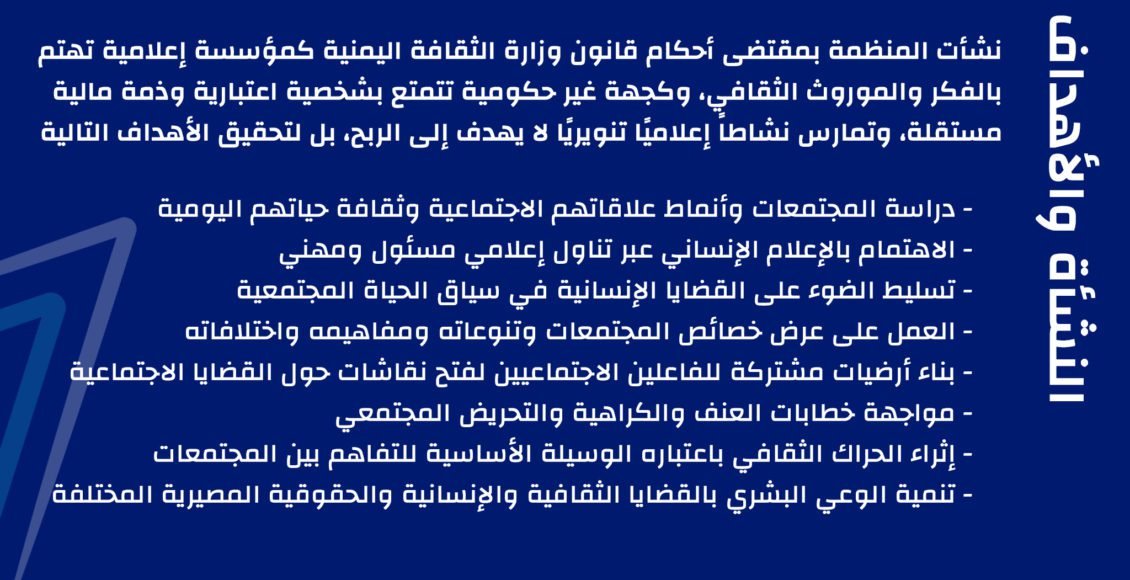 النشأة والأهداف

نشأت المنظمة بمقتضى أحكام قانون وزارة الثقافة اليمنية كمؤسسة إعلامية تهتم بالفكر والموروث الثقافي، وكجهة غير حكومية تتمتع بشخصية اعتبارية وذمة مالية مستقلة، وتمارس نشاطاً إعلاميًا تنويريًا لا يهدف إلى الربح، بل لتحقيق الأهداف التالية

- دراسة المجتمعات وأنماط علاقاتهم الاجتماعية وثقافة حياتهم اليومية
- الاهتمام بالإعلام الإنساني عبر تناول إعلامي مسئول ومهني
- تسليط الضوء على القضايا الإنسانية في سياق الحياة المجتمعية
- العمل على عرض خصائص المجتمعات وتنوعاته ومفاهيمه واختلافاته
- بناء أرضيات مشتركة للفاعلين الاجتماعيين لفتح نقاشات حول القضايا الاجتماعية
- مواجهة خطابات العنف والكراهية والتحريض المجتمعي
- إثراء الحراك الثقافي باعتباره الوسيلة الأساسية للتفاهم بين المجتمعات
- تنمية الوعي البشري بالقضايا الثقافية والإنسانية والحقوقية المصيرية المختلفة